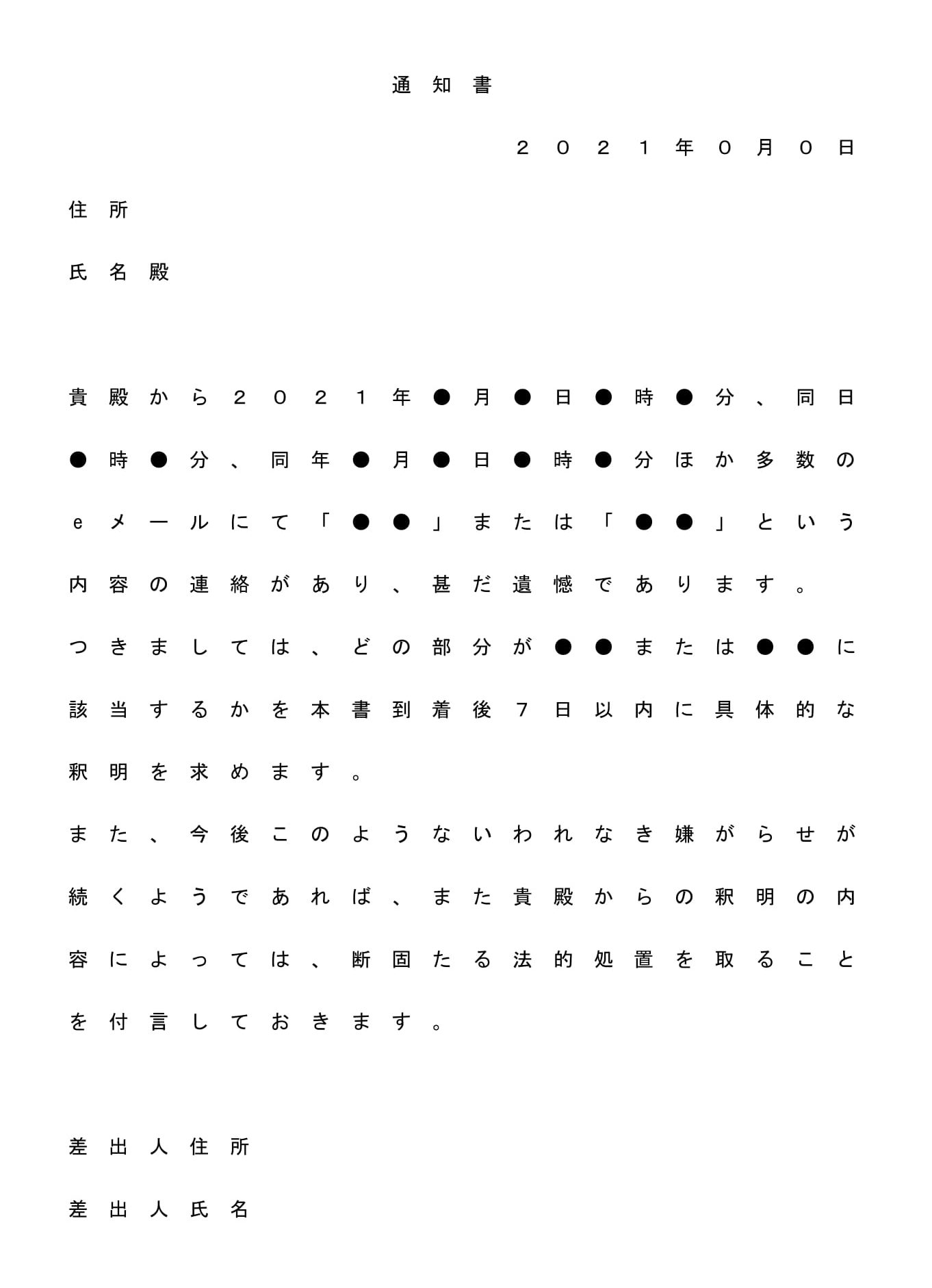 通知書

２０２１年０月０日

住所

氏名殿

貴殿から２０２１年●月●日●時●分、同日●時●分、同年●月●日●時●分ほか多数のｅメールにて「●●」または「●●」という内容の連絡があり、甚だ遺憾であります。

つきましては、どの部分が●●または●●に該当するかを本書到着後７日以内に具体的な釈明を求めます。

また、今後このようないわれなき嫌がらせが続くようであれば、また貴殿からの釈明の内容によっては、断固たる法的処置を取ることを付言しておきます。

差出人住所

差出人氏名